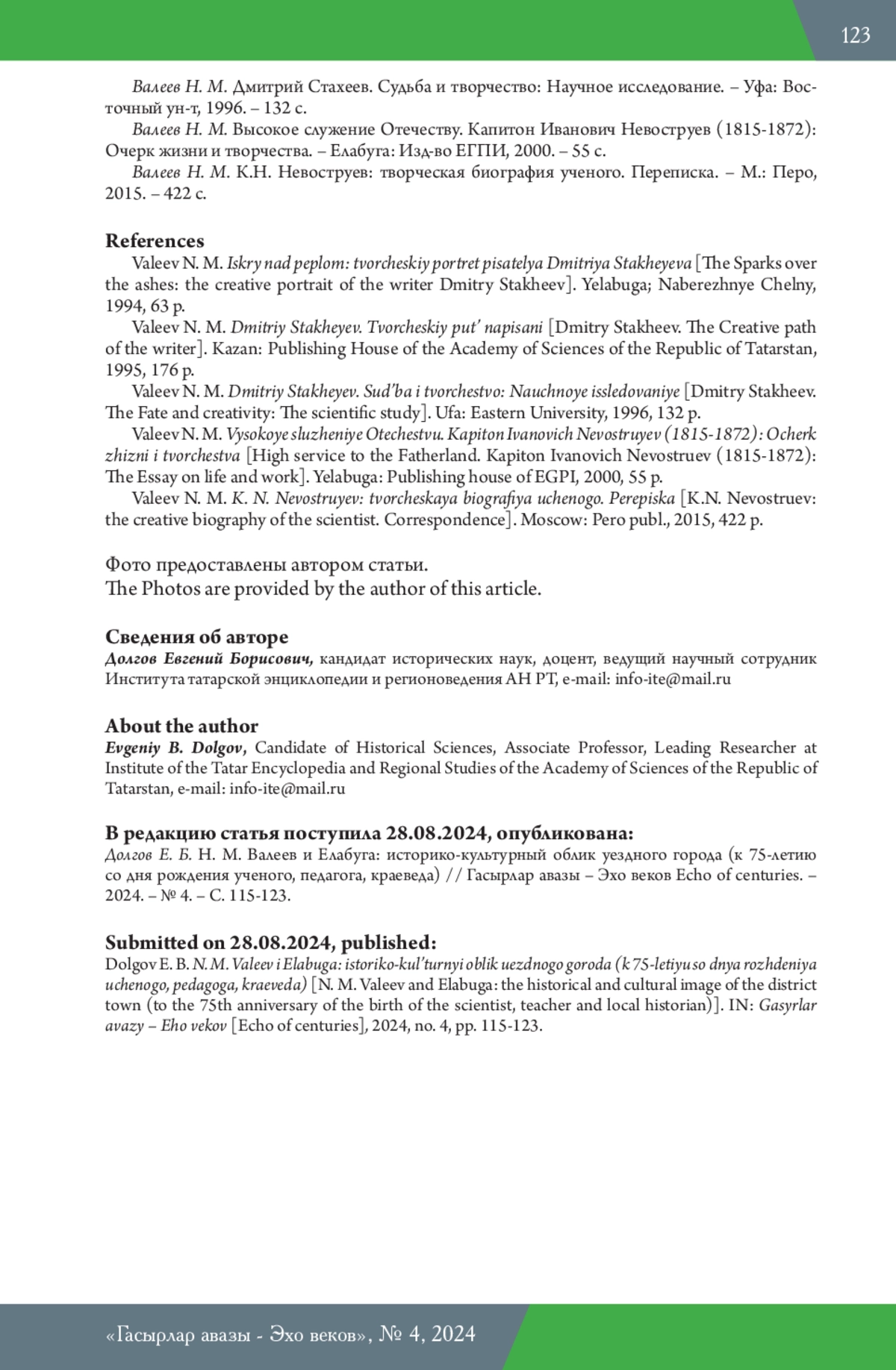 123

Валеев Н. М. Дмитрий Стахеев. Судьба и творчество: Научное исследование. – Уфа: Восточный ун-т, 1996. – 132 с.

Валеев Н. М. Высокое служение Отечеству. Капитон Иванович Невоструев (1815-1872): Очерк жизни и творчества. – Елабуга: Изд-во ЕГПИ, 2000. – 55 с.

Валеев Н. М. К.Н. Невоструев: творческая биография ученого. Переписка. – М.: Перо, 2015. – 422 с.

References

Valeev N. M. Iskry nad peplom: tvorcheskiy portret pisatelya Dmitriya Stakheyeva [The Sparks over the ashes: the creative portrait of the writer Dmitry Stakheev]. Yelabuga; Naberezhnye Chelny, 1994, 63 p.

Valeev N. M. Dmitriy Stakheyev. Tvorcheskiy put' napisani [Dmitry Stakheev. The Creative path of the writer]. Kazan: Publishing House of the Academy of Sciences of the Republic of Tatarstan, 1995, 176 p.

Valeev N. M. Dmitriy Stakheyev. Sud'ba i tvorchestvo: Nauchnoye issledovaniye [Dmitry Stakheev. The Fate and creativity: The scientific study]. Ufa: Eastern University, 1996, 132 p.

Valeev N. M. Vysokoye sluzheniye Otechestvu. Kapiton Ivanovich Nevostruyev (1815-1872): Ocherk zhizni i tvorchestva [High service to the Fatherland. Kapiton Ivanovich Nevostruev (1815-1872): The Essay on life and work]. Yelabuga: Publishing house of EGPI, 2000, 55 p.

Valeev N. M. K. N. Nevostruyev: tvorcheskaya biografiya uchenogo. Perepiska [K.N. Nevostruev: the creative biography of the scientist. Correspondence]. Moscow: Pero publ., 2015, 422 p.

Фото предоставлены автором статьи.
The Photos are provided by the author of this article.

Сведения об авторе
Долгов Евгений Борисович, кандидат исторических наук, доцент, ведущий научный сотрудник Института татарской энциклопедии и регионоведения АН РТ, e-mail: info-ite@mail.ru

About the author
Evgeniy B. Dolgov, Candidate of Historical Sciences, Associate Professor, Leading Researcher at Institute of the Tatar Encyclopedia and Regional Studies of the Academy of Sciences of the Republic of Tatarstan, e-mail: info-ite@mail.ru

В редакцию статья поступила 28.08.2024, опубликована:
Долгов Е. Б. Н. М. Валеев и Елабуга: историко-культурный облик уездного города (к 75-летию со дня рождения ученого, педагога, краеведа) // Гасырлар авазы – Эхо веков Echo of centuries. – 2024. – № 4. – С. 115-123.

Submitted on 28.08.2024, published:
Dolgov E. B. N. M. Valeev i Elabuga: istoriko-kul'turnyi oblik uezdnogo goroda (k 75-letiyu so dnya rozhdeniya uchenogo, pedagoga, kraeveda) [N. M. Valeev and Elabuga: the historical and cultural image of the district town (to the 75th anniversary of the birth of the scientist, teacher and local historian)]. IN: Gasyrlar avazy – Eho vekov [Echo of centuries], 2024, no. 4, pp. 115-123.

«Гасырлар авазы - Эхо веков», № 4, 2024